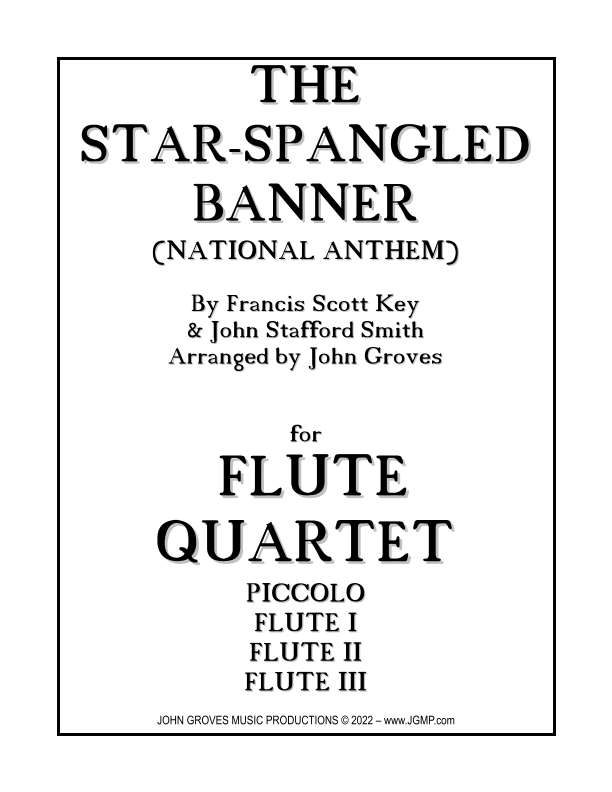 THE
STAR-SPANGLED
BANNER
(NATIONAL ANTHEM)

By Francis Scott Key
& John Stafford Smith
Arranged by John Groves

for
FLUTE
QUARTET

PICCOLO
FLUTE I
FLUTE II
FLUTE III

JOHN GROVES MUSIC PRODUCTIONS © 2022 – www.JGMP.com